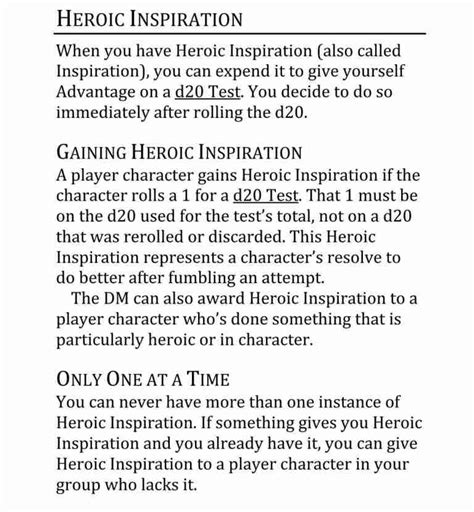 HEROIC INSPIRATION

When you have Heroic Inspiration (also called Inspiration), you can expend it to give yourself Advantage on a d20 Test. You decide to do so immediately after rolling the d20.

GAINING HEROIC INSPIRATION

A player character gains Heroic Inspiration if the character rolls a 1 for a d20 Test. That 1 must be on the d20 used for the test's total, not on a d20 that was rerolled or discarded. This Heroic Inspiration represents a character's resolve to do better after fumbling an attempt.

The DM can also award Heroic Inspiration to a player character who's done something that is particularly heroic or in character.

ONLY ONE AT A TIME

You can never have more than one instance of Heroic Inspiration. If something gives you Heroic Inspiration and you already have it, you can give Heroic Inspiration to a player character in your group who lacks it.